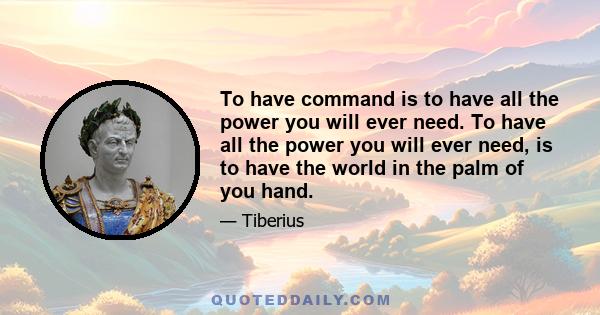 To have command is to have all the power you will ever need. To have all the power you will ever need, is to have the world in the palm of you hand.

— Tiberius

QUOTEDDAILY.COM